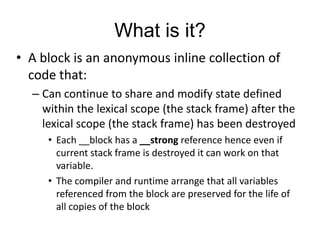 What is it?

• A block is an anonymous inline collection of code that:

– Can continue to share and modify state defined within the lexical scope (the stack frame) after the lexical scope (the stack frame) has been destroyed

• Each __block has a __strong reference hence even if current stack frame is destroyed it can work on that variable.

• The compiler and runtime arrange that all variables referenced from the block are preserved for the life of all copies of the block